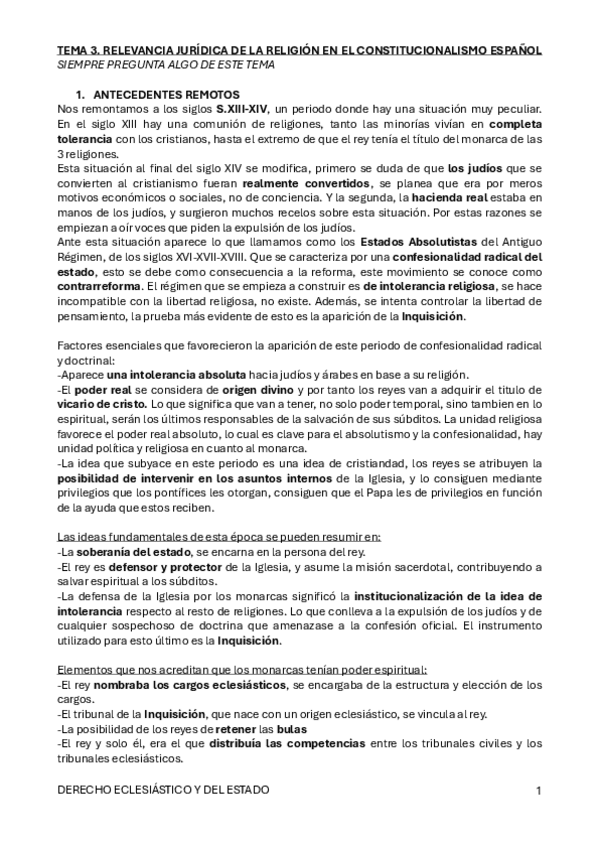 TEMA 3. RELEVANCIA JURÍDICA DE LA RELIGIÓN EN EL CONSTITUCIONALISMO ESPAÑOL
SIEMPRE PREGUNTA ALGO DE ESTE TEMA

1. ANTECEDENTES REMOTOS
Nos remontamos a los siglos S.XIII-XIV, un periodo donde hay una situación muy peculiar. En el siglo XIII hay una comunión de religiones, tanto las minorías vivían en completa tolerancia con los cristianos, hasta el extremo de que el rey tenía el título del monarca de las 3 religiones.
Esta situación al final del siglo XIV se modifica, primero se duda de que los judíos que se convierten al cristianismo fueran realmente convertidos, se planea que era por meros motivos económicos o sociales, no de conciencia. Y la segunda, la hacienda real estaba en manos de los judíos, y surgieron muchos recelos sobre esta situación. Por estas razones se empiezan a oír voces que piden la expulsión de los judíos.
Ante esta situación aparece lo que llamamos como los Estados Absolutistas del Antiguo Régimen, de los siglos XVI-XVII-XVIII. Que se caracteriza por una confesionalidad radical del estado, esto se debe como consecuencia a la reforma, este movimiento se conoce como contrarreforma. El régimen que se empieza a construir es de intolerancia religiosa, se hace incompatible con la libertad religiosa, no existe. Además, se intenta controlar la libertad de pensamiento, la prueba más evidente de esto es la aparición de la Inquisición.

Factores esenciales que favorecieron la aparición de este periodo de confesionalidad radical y doctrinal:
-Aparece una intolerancia absoluta hacia judíos y árabes en base a su religión.
-El poder real se considera de origen divino y por tanto los reyes van a adquirir el titulo de vicario de cristo. Lo que significa que van a tener, no solo poder temporal, sino tambien en lo espiritual, serán los últimos responsables de la salvación de sus súbditos. La unidad religiosa favorece el poder real absoluto, lo cual es clave para el absolutismo y la confesionalidad, hay unidad política y religiosa en cuanto al monarca.
-La idea que subyace en este periodo es una idea de cristiandad, los reyes se atribuyen la posibilidad de intervenir en los asuntos internos de la Iglesia, y lo consiguen mediante privilegios que los pontífices les otorgan, consiguen que el Papa les de privilegios en función de la ayuda que estos reciben.

Las ideas fundamentales de esta época se pueden resumir en:
-La soberanía del estado, se encarna en la persona del rey.
-El rey es defensor y protector de la Iglesia, y asume la misión sacerdotal, contribuyendo a salvar espiritual a los súbditos.
-La defensa de la Iglesia por los monarcas significó la institucionalización de la idea de intolerancia respecto al resto de religiones. Lo que conlleva a la expulsión de los judíos y de cualquier sospechoso de doctrina que amenazase a la confesión oficial. El instrumento utilizado para esto último es la Inquisición.

Elementos que nos acreditan que los monarcas tenían poder espiritual:
-El rey nombraba los cargos eclesiásticos, se encargaba de la estructura y elección de los cargos.
-El tribunal de la Inquisición, que nace con un origen eclesiástico, se vincula al rey.
-La posibilidad de los reyes de retener las bulas
-El rey y solo él, era el que distribuía las competencias entre los tribunales civiles y los tribunales eclesiásticos.

DERECHO ECLESIÁSTICO Y DEL ESTADO 1